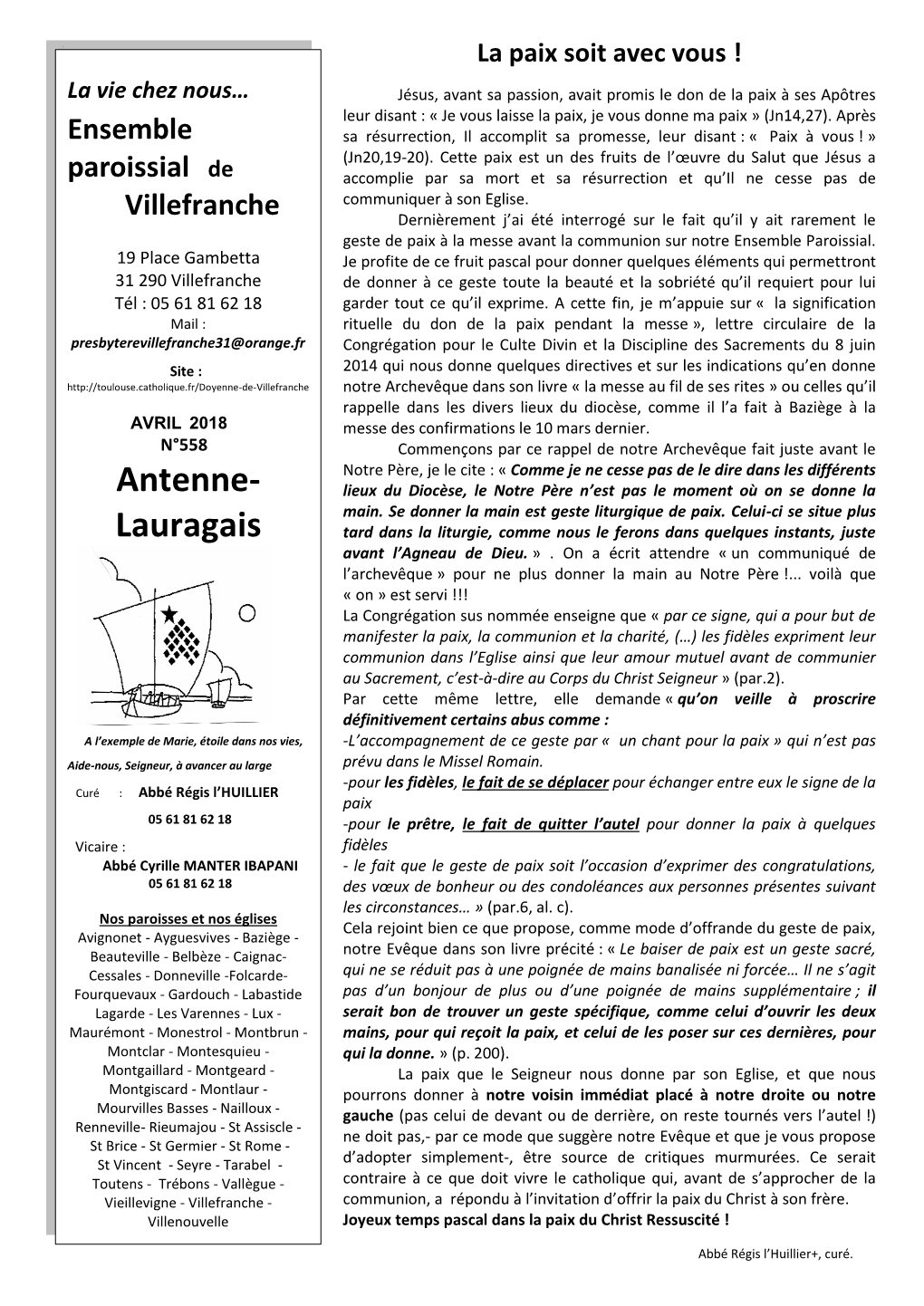 La vie chez nous…

Ensemble paroissial de Villefranche

19 Place Gambetta
31 290 Villefranche
Tél : 05 61 81 62 18
Mail :
presbyterevillefranche31@orange.fr
Site :
http://toulouse.catholique.fr/Doyenne-de-Villefranche

AVRIL 2018
N°558

Antenne-Lauragais

A l'exemple de Marie, étoile dans nos vies,
Aide-nous, Seigneur, à avancer au large

Curé : Abbé Régis l'HUILLIER
05 61 81 62 18

Vicaire :
Abbé Cyrille MANTER IBAPANI
05 61 81 62 18

Nos paroisses et nos églises
Avignonet - Ayguesvives - Baziège - Beauteville - Belbèze - Caignac- Cessales - Donneville -Folcarde- Fourquevaux - Gardouch - Labastide Lagarde - Les Varennes - Lux - Maurémont - Monestrol - Montbrun - Montclar - Montesquieu - Montgaillard - Montgeard - Montgiscard - Montlaur - Mourvilles Basses - Nailloux - Renneville- Rieumajou - St Assiscle - St Brice - St Germier - St Rome - St Vincent - Seyre - Tarabel - Toutens - Trébons - Vallègue - Vieillevigne - Villefranche - Villenouvelle

La paix soit avec vous !

Jésus, avant sa passion, avait promis le don de la paix à ses Apôtres leur disant : « Je vous laisse la paix, je vous donne ma paix » (Jn14,27). Après sa résurrection, Il accomplit sa promesse, leur disant : « Paix à vous ! » (Jn20,19-20). Cette paix est un des fruits de l'œuvre du Salut que Jésus a accomplie par sa mort et sa résurrection et qu'Il ne cesse pas de communiquer à son Eglise.

Dernièrement j'ai été interrogé sur le fait qu'il y ait rarement le geste de paix à la messe avant la communion sur notre Ensemble Paroissial. Je profite de ce fruit pascal pour donner quelques éléments qui permettront de donner à ce geste toute la beauté et la sobriété qu'il requiert pour lui garder tout ce qu'il exprime. A cette fin, je m'appuie sur « la signification rituelle du don de la paix pendant la messe », lettre circulaire de la Congrégation pour le Culte Divin et la Discipline des Sacrements du 8 juin 2014 qui nous donne quelques directives et sur les indications qu'en donne notre Archevêque dans son livre « la messe au fil de ses rites » ou celles qu'il rappelle dans les divers lieux du diocèse, comme il l'a fait à Baziège à la messe des confirmations le 10 mars dernier.

Commençons par ce rappel de notre Archevêque fait juste avant le Notre Père, je le cite : « Comme je ne cesse pas de le dire dans les différents lieux du Diocèse, le Notre Père n'est pas le moment où on se donne la main. Se donner la main est geste liturgique de paix. Celui-ci se situe plus tard dans la liturgie, comme nous le ferons dans quelques instants, juste avant l'Agneau de Dieu. » . On a écrit attendre « un communiqué de l'archevêque » pour ne plus donner la main au Notre Père !... voilà que « on » est servi !!!
La Congrégation sus nommée enseigne que « par ce signe, qui a pour but de manifester la paix, la communion et la charité, (…) les fidèles expriment leur communion dans l'Eglise ainsi que leur amour mutuel avant de communier au Sacrement, c'est-à-dire au Corps du Christ Seigneur » (par.2).
Par cette même lettre, elle demande « qu'on veille à proscrire définitivement certains abus comme :
-L'accompagnement de ce geste par « un chant pour la paix » qui n'est pas prévu dans le Missel Romain.
-pour les fidèles, le fait de se déplacer pour échanger entre eux le signe de la paix
-pour le prêtre, le fait de quitter l'autel pour donner la paix à quelques fidèles
- le fait que le geste de paix soit l'occasion d'exprimer des congratulations, des vœux de bonheur ou des condoléances aux personnes présentes suivant les circonstances… » (par.6, al. c).
Cela rejoint bien ce que propose, comme mode d'offrande du geste de paix, notre Evêque dans son livre précité : « Le baiser de paix est un geste sacré, qui ne se réduit pas à une poignée de mains banalisée ni forcée… Il ne s'agit pas d'un bonjour de plus ou d'une poignée de mains supplémentaire ; il serait bon de trouver un geste spécifique, comme celui d'ouvrir les deux mains, pour qui reçoit la paix, et celui de les poser sur ces dernières, pour qui la donne. » (p. 200).

La paix que le Seigneur nous donne par son Eglise, et que nous pourrons donner à notre voisin immédiat placé à notre droite ou notre gauche (pas celui de devant ou de derrière, on reste tournés vers l'autel !) ne doit pas,- par ce mode que suggère notre Evêque et que je vous propose d'adopter simplement-, être source de critiques murmurées. Ce serait contraire à ce que doit vivre le catholique qui, avant de s'approcher de la communion, a répondu à l'invitation d'offrir la paix du Christ à son frère.
Joyeux temps pascal dans la paix du Christ Ressuscité !

Abbé Régis l'Huillier+, curé.